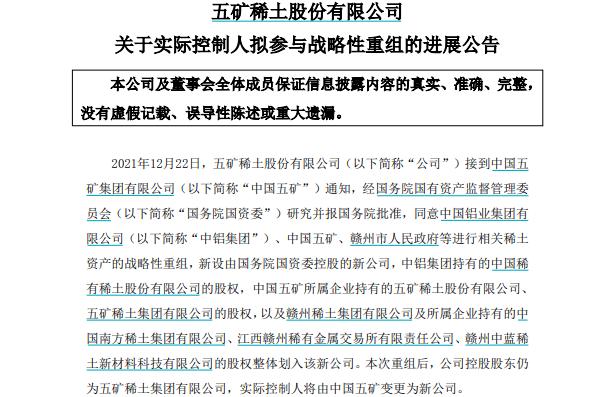 五矿稀土股份有限公司

关于实际控制人拟参与战略性重组的进展公告

本公司及董事会全体成员保证信息披露内容的真实、准确、完整，没有虚假记载、误导性陈述或重大遗漏。

2021年12月22日，五矿稀土股份有限公司（以下简称“公司”）接到中国五矿集团有限公司（以下简称“中国五矿”）通知，经国务院国有资产监督管理委员会（以下简称“国务院国资委”）研究并报国务院批准，同意中国铝业集团有限公司（以下简称“中铝集团”）、中国五矿、赣州市人民政府等进行相关稀土资产的战略性重组，新设由国务院国资委控股的新公司，中铝集团持有的中国稀有稀土股份有限公司的股权，中国五矿所属企业持有的五矿稀土股份有限公司、五矿稀土集团有限公司的股权，以及赣州稀土集团有限公司及所属企业持有的中国南方稀土集团有限公司、江西赣州稀有金属交易所有限责任公司、赣州中蓝稀土新材料科技有限公司的股权整体划入该新公司。本次重组后，公司控股股东仍为五矿稀土集团有限公司，实际控制人将由中国五矿变更为新公司。